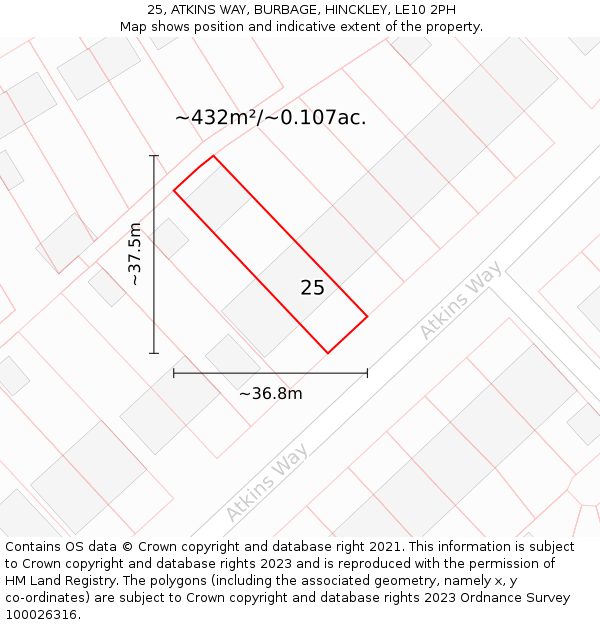 25, ATKINS WAY, BURBAGE, HINCKLEY, LE10 2PH
Map shows position and indicative extent of the property.

~432m²/~0.107ac.

~37.5m

25

Atkins Way

~36.8m

Atkins Way

Contains OS data © Crown copyright and database right 2021. This information is subject to Crown copyright and database rights 2023 and is reproduced with the permission of HM Land Registry. The polygons (including the associated geometry, namely x, y co-ordinates) are subject to Crown copyright and database rights 2023 Ordnance Survey 100026316.